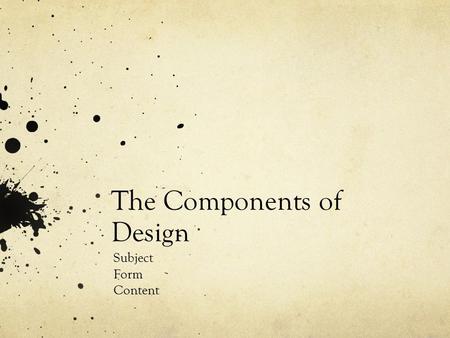 The Components of Design

Subject
Form
Content